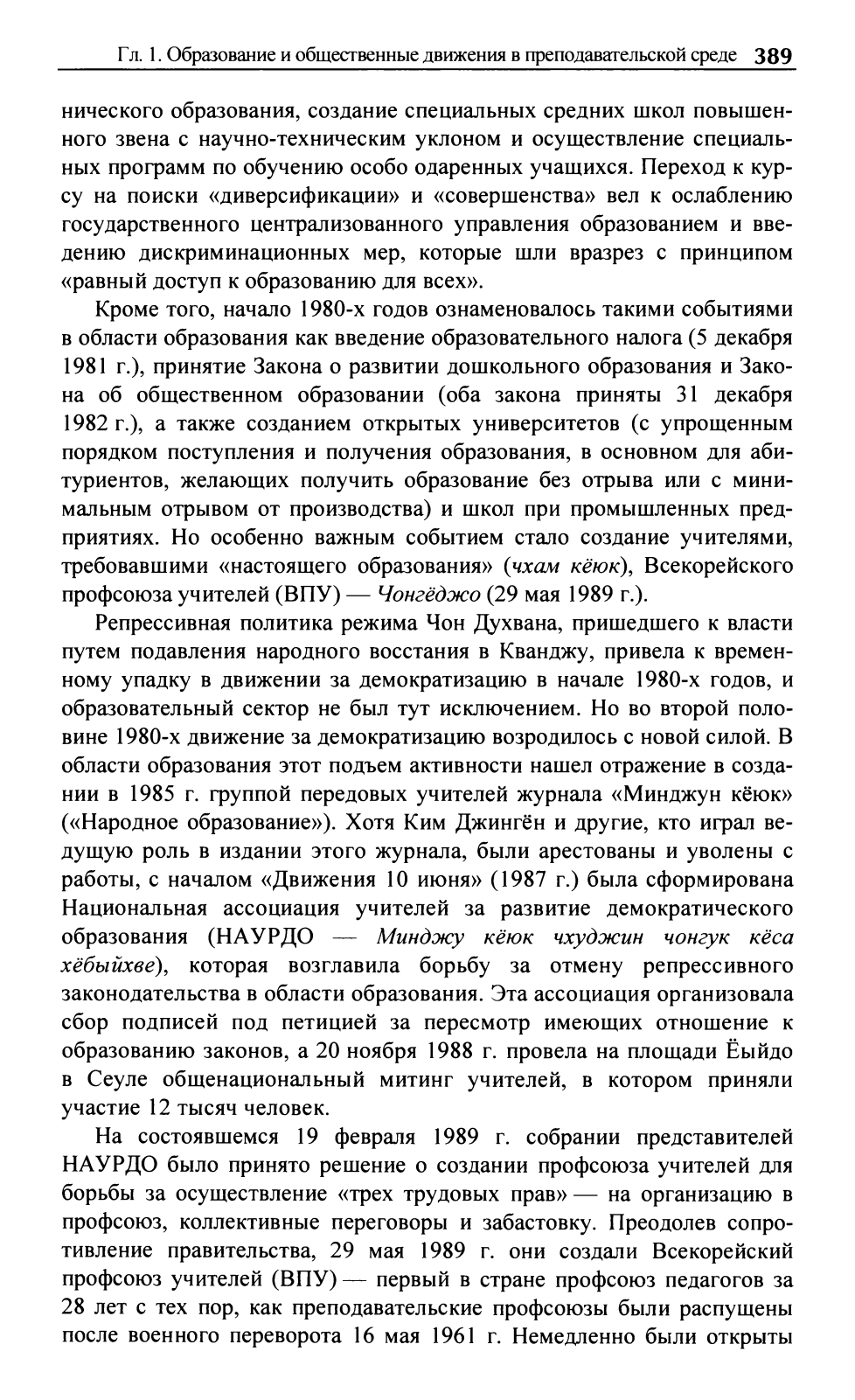 Гл. 1. Образование и общественные движения в преподавательской среде 389

нического образования, создание специальных средних школ повышенного звена с научно-техническим уклоном и осуществление специальных программ по обучению особо одаренных учащихся. Переход к курсу на поиски «диверсификации» и «совершенства» вел к ослаблению государственного централизованного управления образованием и введению дискриминационных мер, которые шли вразрез с принципом «равный доступ к образованию для всех».

Кроме того, начало 1980-х годов ознаменовалось такими событиями в области образования как введение образовательного налога (5 декабря 1981 г.), принятие Закона о развитии дошкольного образования и Закона об общественном образовании (оба закона приняты 31 декабря 1982 г.), а также созданием открытых университетов (с упрощенным порядком поступления и получения образования, в основном для абитуриентов, желающих получить образование без отрыва или с минимальным отрывом от производства) и школ при промышленных предприятиях. Но особенно важным событием стало создание учителями, требовавшими «настоящего образования» (чхам кёюк), Всекорейского профсоюза учителей (ВПУ) — Чонгёджо (29 мая 1989 г.).

Репрессивная политика режима Чон Духвана, пришедшего к власти путем подавления народного восстания в Кванджу, привела к временному упадку в движении за демократизацию в начале 1980-х годов, и образовательный сектор не был тут исключением. Но во второй половине 1980-х движение за демократизацию возродилось с новой силой. В области образования этот подъем активности нашел отражение в создании в 1985 г. группой передовых учителей журнала «Минджун кёюк» («Народное образование»). Хотя Ким Джингён и другие, кто играл ведущую роль в издании этого журнала, были арестованы и уволены с работы, с началом «Движения 10 июня» (1987 г.) была сформирована Национальная ассоциация учителей за развитие демократического образования (НАУРДО — Минджу кёюк чхуджин чонгук кёса хёбыйхве), которая возглавила борьбу за отмену репрессивного законодательства в области образования. Эта ассоциация организовала сбор подписей под петицией за пересмотр имеющих отношение к образованию законов, а 20 ноября 1988 г. провела на площади Ёыйдо в Сеуле общенациональный митинг учителей, в котором приняли участие 12 тысяч человек.

На состоявшемся 19 февраля 1989 г. собрании представителей НАУРДО было принято решение о создании профсоюза учителей для борьбы за осуществление «трех трудовых прав» — на организацию в профсоюз, коллективные переговоры и забастовку. Преодолев сопротивление правительства, 29 мая 1989 г. они создали Всекорейский профсоюз учителей (ВПУ) — первый в стране профсоюз педагогов за 28 лет с тех пор, как преподавательские профсоюзы были распущены после военного переворота 16 мая 1961 г. Немедленно были открыты